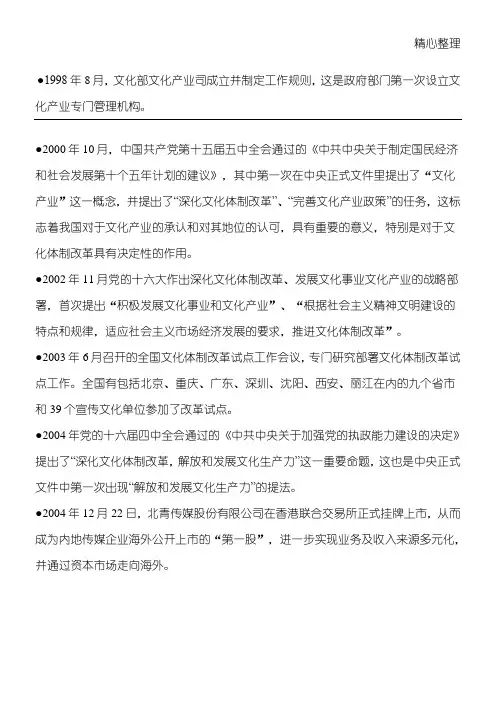 精心整理

●1998 年 8 月，文化部文化产业司成立并制定工作规则，这是政府部门第一次设立文化产业专门管理机构。

●2000 年 10 月，中国共产党第十五届五中全会通过的《中共中央关于制定国民经济和社会发展第十个五年计划的建议》，其中第一次在中央正式文件里提出了“文化产业”这一概念，并提出了“深化文化体制改革”、“完善文化产业政策”的任务，这标志着我国对于文化产业的承认和对其地位的认可，具有重要的意义，特别是对于文化体制改革具有决定性的作用。

●2002 年 11 月党的十六大作出深化文化体制改革、发展文化事业文化产业的战略部署，首次提出“积极发展文化事业和文化产业”、“根据社会主义精神文明建设的特点和规律，适应社会主义市场经济发展的要求，推进文化体制改革”。

●2003 年 6 月召开的全国文化体制改革试点工作会议，专门研究部署文化体制改革试点工作。全国有包括北京、重庆、广东、深圳、沈阳、西安、丽江在内的九个省市和 39 个宣传文化单位参加了改革试点。

●2004 年党的十六届四中全会通过的《中共中央关于加强党的执政能力建设的决定》提出了“深化文化体制改革，解放和发展文化生产力”这一重要命题，这也是中央正式文件中第一次出现“解放和发展文化生产力”的提法。

●2004 年 12 月 22 日，北青传媒股份有限公司在香港联合交易所正式挂牌上市，从而成为内地传媒企业海外公开上市的“第一股”，进一步实现业务及收入来源多元化，并通过资本市场走向海外。